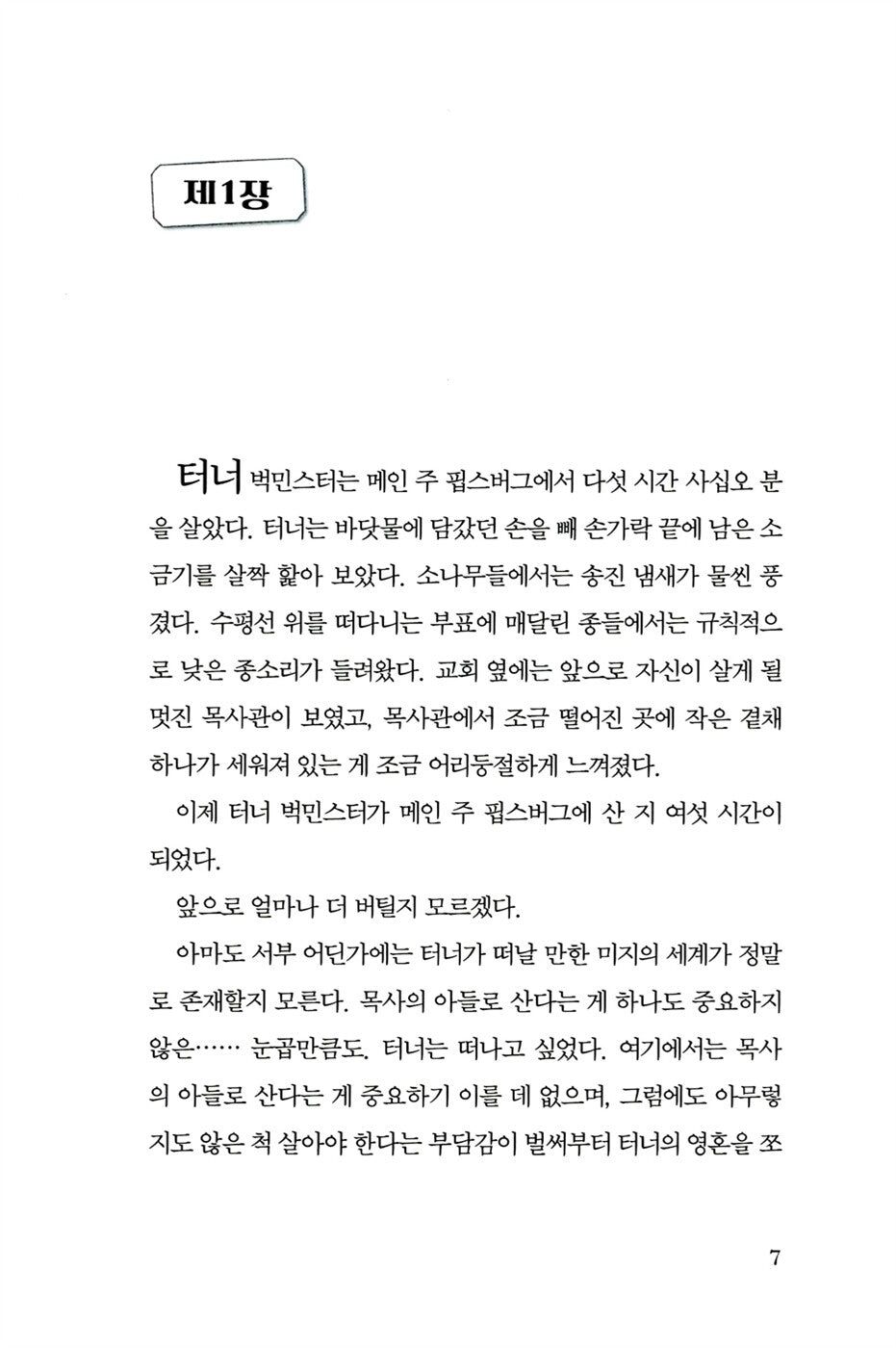 제1장

터너 벅민스터는 메인 주 핍스버그에서 다섯 시간 사십오 분을 살았다. 터너는 바닷물에 담갔던 손을 빼 손가락 끝에 남은 소금기를 살짝 핥아 보았다. 소나무들에서는 송진 냄새가 물씬 풍겼다. 수평선 위를 떠다니는 부표에 매달린 종들에서는 규칙적으로 낮은 종소리가 들려왔다. 교회 옆에는 앞으로 자신이 살게 될 멋진 목사관이 보였고, 목사관에서 조금 떨어진 곳에 작은 곁채 하나가 세워져 있는 게 조금 어리둥절하게 느껴졌다.

이제 터너 벅민스터가 메인 주 핍스버그에 산 지 여섯 시간이 되었다.

앞으로 얼마나 더 버틸지 모르겠다.

아마도 서부 어딘가에는 터너가 떠날 만한 미지의 세계가 정말로 존재할지 모른다. 목사의 아들로 산다는 게 하나도 중요하지 않은…… 눈곱만큼도. 터너는 떠나고 싶었다. 여기에서는 목사의 아들로 산다는 게 중요하기 이를 데 없으며, 그럼에도 아무렇지도 않은 척 살아야 한다는 부담감이 벌써부터 터너의 영혼을 쪼

7